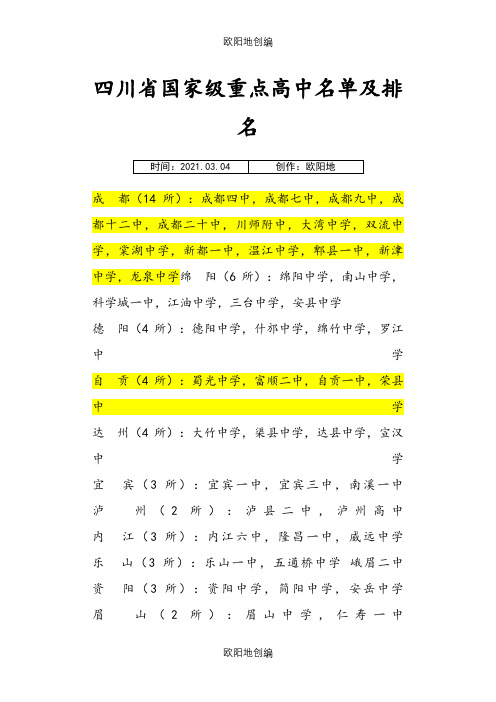 欧阳地创编

四川省国家级重点高中名单及排名

| 时间：2021.03.04 | 创作：欧阳地 |
|---|---|

成　都（14 所）：成都四中，成都七中，成都九中，成都十二中，成都二十中，川师附中，大湾中学，双流中学，棠湖中学，新都一中，温江中学，郫县一中，新津中学，龙泉中学绵　阳（6 所）：绵阳中学，南山中学，科学城一中，江油中学，三台中学，安县中学

德　阳（4 所）：德阳中学，什邡中学，绵竹中学，罗江中学

自　贡（4 所）：蜀光中学，富顺二中，自贡一中，荣县中学

达　州（4 所）：大竹中学，渠县中学，达县中学，宣汉中学

宜　宾（3 所）：宜宾一中，宜宾三中，南溪一中

泸　州（2 所）：泸县二中，泸州高中

内　江（3 所）：内江六中，隆昌一中，威远中学

乐　山（3 所）：乐山一中，五通桥中学 峨眉二中

资　阳（3 所）：资阳中学，简阳中学，安岳中学

眉　山（2 所）：眉山中学，仁寿一中

欧阳地创编